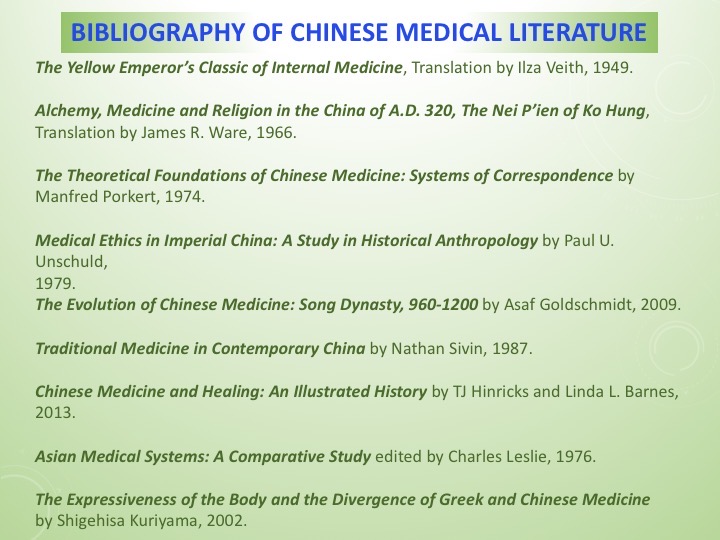 BIBLIOGRAPHY OF CHINESE MEDICAL LITERATURE

The Yellow Emperor's Classic of Internal Medicine, Translation by Ilza Veith, 1949.

Alchemy, Medicine and Religion in the China of A.D. 320, The Nei P'ien of Ko Hung, Translation by James R. Ware, 1966.

The Theoretical Foundations of Chinese Medicine: Systems of Correspondence by Manfred Porkert, 1974.

Medical Ethics in Imperial China: A Study in Historical Anthropology by Paul U. Unschuld,
1979.
The Evolution of Chinese Medicine: Song Dynasty, 960-1200 by Asaf Goldschmidt, 2009.

Traditional Medicine in Contemporary China by Nathan Sivin, 1987.

Chinese Medicine and Healing: An Illustrated History by TJ Hinricks and Linda L. Barnes, 2013.

Asian Medical Systems: A Comparative Study edited by Charles Leslie, 1976.

The Expressiveness of the Body and the Divergence of Greek and Chinese Medicine by Shigehisa Kuriyama, 2002.